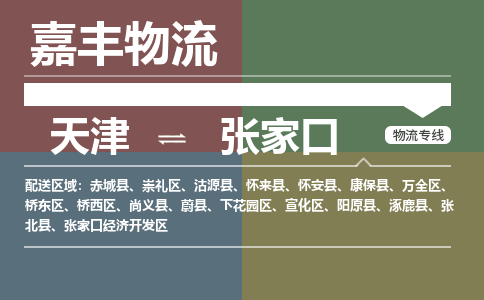 嘉丰物流

天津 ⇌ 张家口

物流专线

配送区域：赤城县、崇礼区、沽源县、怀来县、怀安县、康保县、万全区、桥东区、桥西区、尚义县、蔚县、下花园区、宣化区、阳原县、涿鹿县、张北县、张家口经济开发区